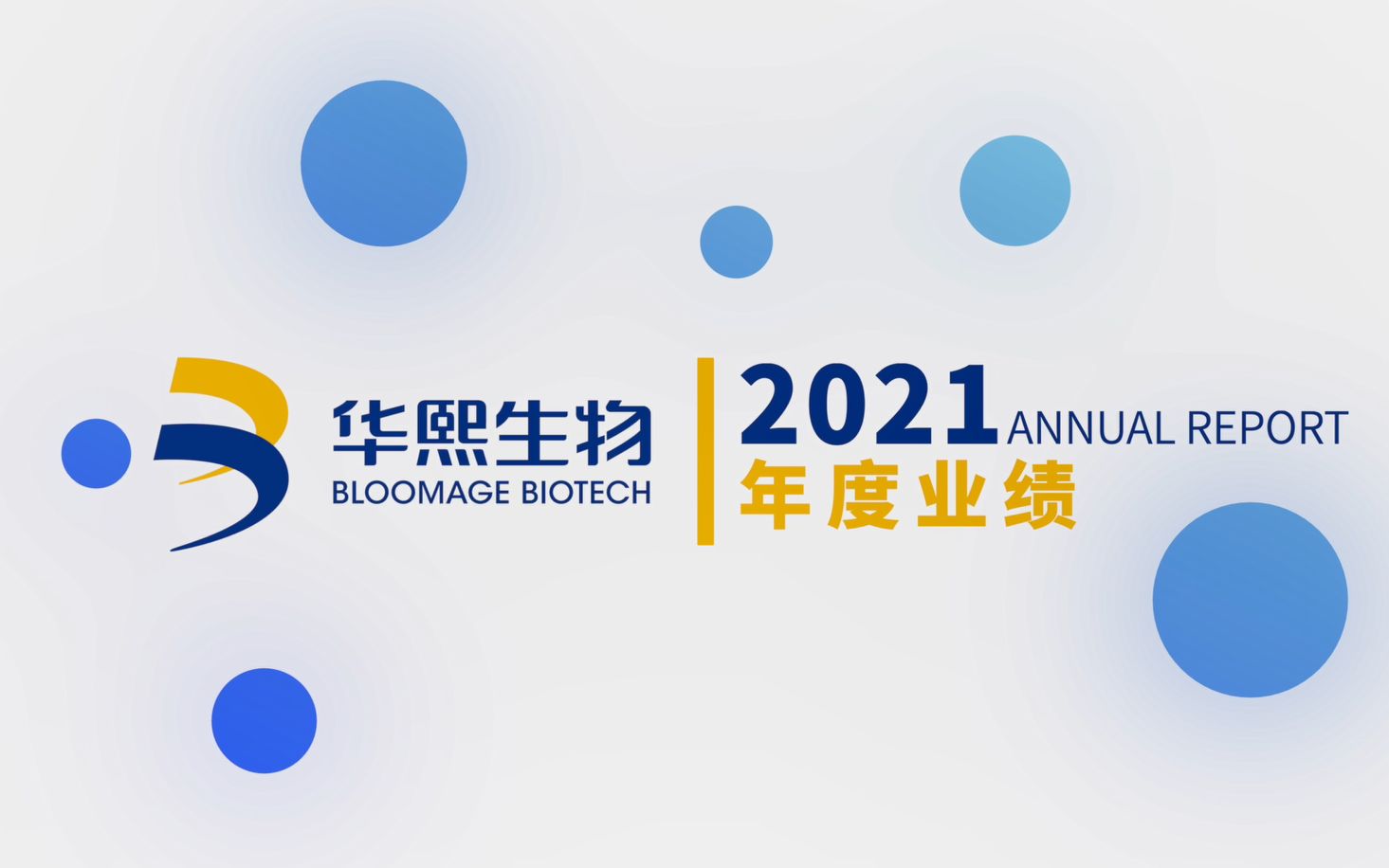 华熙生物
BLOOMAGE BIOTECH

2021 ANNUAL REPORT
年度业绩